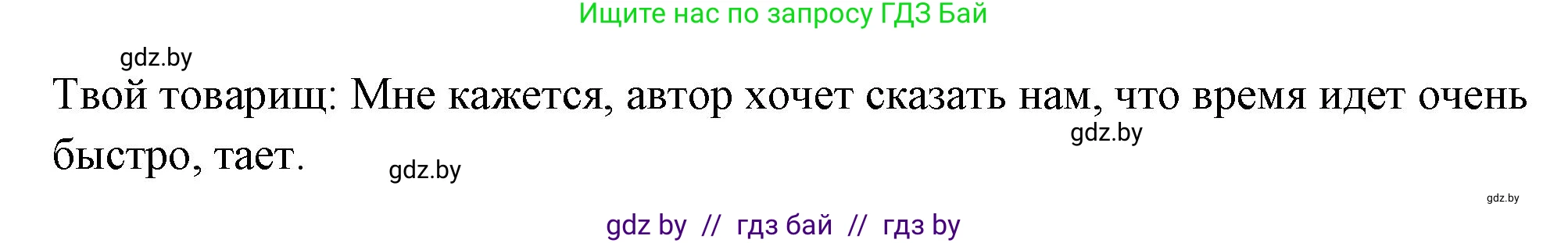 Ищите нас по запросу ГДЗ Бай

gdz.by

Твой товарищ: Мне кажется, автор хочет сказать нам, что время идет очень быстро, тает.

gdz.by

gdz.by

gdz.by

gdz by // гдз бай // гдз by